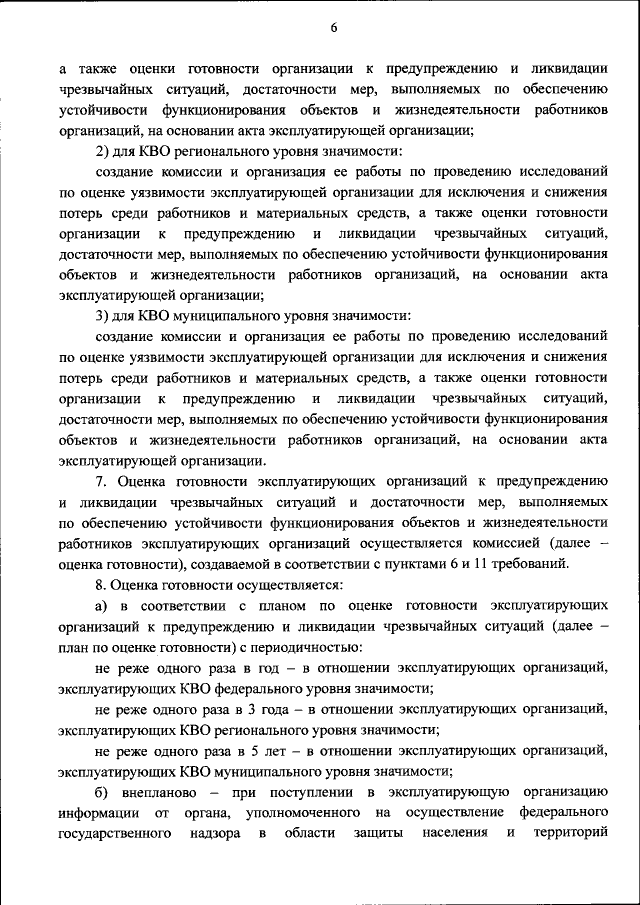 6

а также оценки готовности организации к предупреждению и ликвидации чрезвычайных ситуаций, достаточности мер, выполняемых по обеспечению устойчивости функционирования объектов и жизнедеятельности работников организаций, на основании акта эксплуатирующей организации;

2) для КВО регионального уровня значимости:

создание комиссии и организация ее работы по проведению исследований по оценке уязвимости эксплуатирующей организации для исключения и снижения потерь среди работников и материальных средств, а также оценки готовности организации к предупреждению и ликвидации чрезвычайных ситуаций, достаточности мер, выполняемых по обеспечению устойчивости функционирования объектов и жизнедеятельности работников организаций, на основании акта эксплуатирующей организации;

3) для КВО муниципального уровня значимости:

создание комиссии и организация ее работы по проведению исследований по оценке уязвимости эксплуатирующей организации для исключения и снижения потерь среди работников и материальных средств, а также оценки готовности организации к предупреждению и ликвидации чрезвычайных ситуаций, достаточности мер, выполняемых по обеспечению устойчивости функционирования объектов и жизнедеятельности работников организаций, на основании акта эксплуатирующей организации.

7. Оценка готовности эксплуатирующих организаций к предупреждению и ликвидации чрезвычайных ситуаций и достаточности мер, выполняемых по обеспечению устойчивости функционирования объектов и жизнедеятельности работников эксплуатирующих организаций осуществляется комиссией (далее – оценка готовности), создаваемой в соответствии с пунктами 6 и 11 требований.

8. Оценка готовности осуществляется:

а) в соответствии с планом по оценке готовности эксплуатирующих организаций к предупреждению и ликвидации чрезвычайных ситуаций (далее – план по оценке готовности) с периодичностью:

не реже одного раза в год – в отношении эксплуатирующих организаций, эксплуатирующих КВО федерального уровня значимости;

не реже одного раза в 3 года – в отношении эксплуатирующих организаций, эксплуатирующих КВО регионального уровня значимости;

не реже одного раза в 5 лет – в отношении эксплуатирующих организаций, эксплуатирующих КВО муниципального уровня значимости;

б) внепланово – при поступлении в эксплуатирующую организацию информации от органа, уполномоченного на осуществление федерального государственного надзора в области защиты населения и территорий